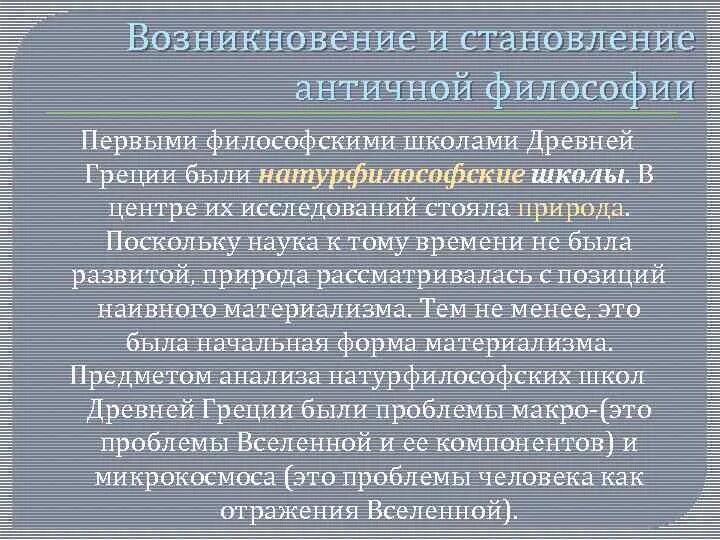 Возникновение и становление античной философии

Первыми философскими школами Древней Греции были натурфилософские школы. В центре их исследований стояла природа. Поскольку наука к тому времени не была развитой, природа рассматривалась с позиций наивного материализма. Тем не менее, это была начальная форма материализма.

Предметом анализа натурфилософских школ Древней Греции были проблемы макро-(это проблемы Вселенной и ее компонентов) и микрокосмоса (это проблемы человека как отражения Вселенной).